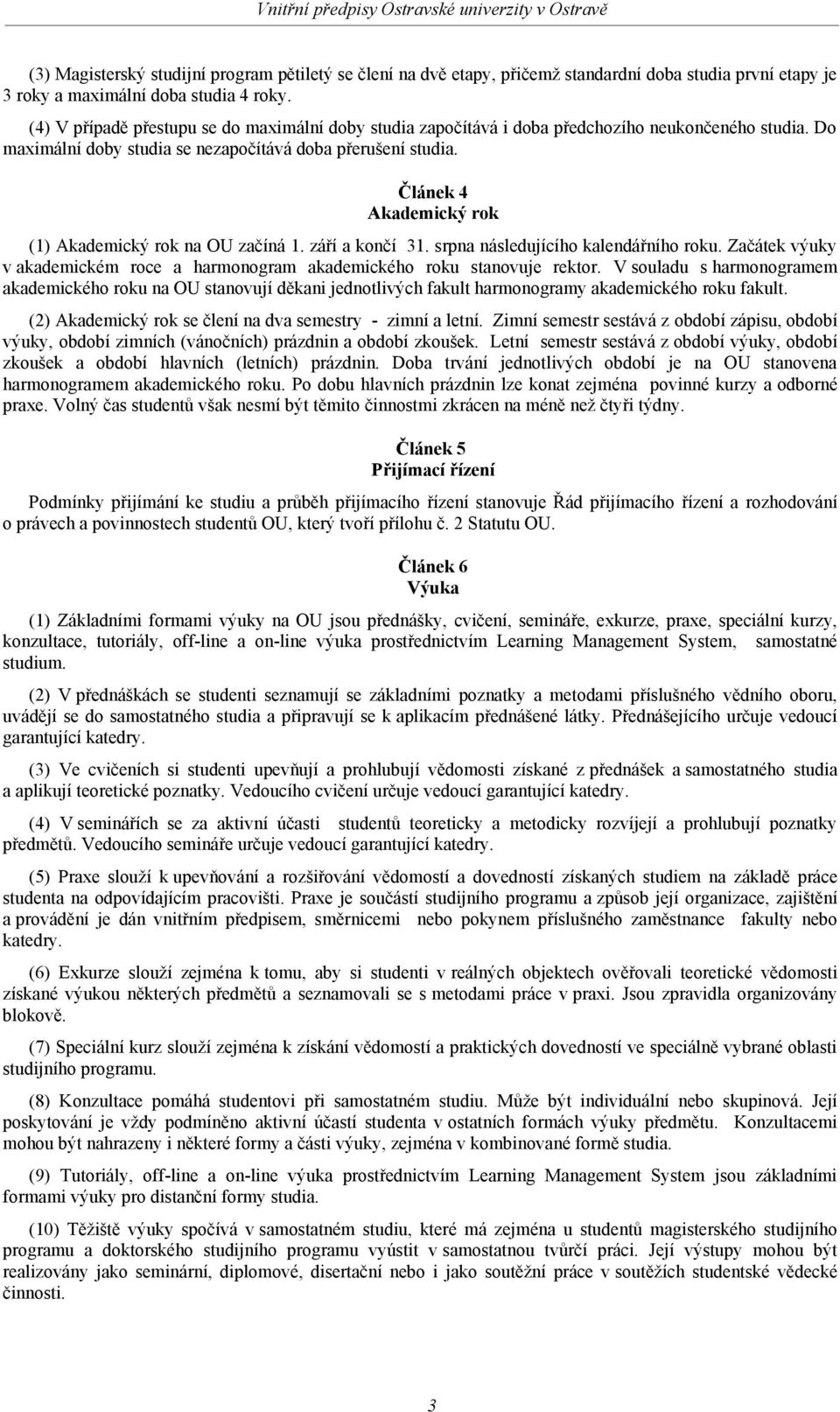 Vnitřní předpisy Ostravské univerzity v Ostravě

(3) Magisterský studijní program pětiletý se člení na dvě etapy, přičemž standardní doba studia první etapy je 3 roky a maximální doba studia 4 roky.

(4) V případě přestupu se do maximální doby studia započítává i doba předchozího neukončeného studia. Do maximální doby studia se nezapočítává doba přerušení studia.

Článek 4
Akademický rok

(1) Akademický rok na OU začíná 1. září a končí 31. srpna následujícího kalendářního roku. Začátek výuky v akademickém roce a harmonogram akademického roku stanovuje rektor. V souladu s harmonogramem akademického roku na OU stanovují děkani jednotlivých fakult harmonogramy akademického roku fakult.

(2) Akademický rok se člení na dva semestry - zimní a letní. Zimní semestr sestává z období zápisu, období výuky, období zimních (vánočních) prázdnin a období zkoušek. Letní semestr sestává z období výuky, období zkoušek a období hlavních (letních) prázdnin. Doba trvání jednotlivých období je na OU stanovena harmonogramem akademického roku. Po dobu hlavních prázdnin lze konat zejména povinné kurzy a odborné praxe. Volný čas studentů však nesmí být těmito činnostmi zkrácen na méně než čtyři týdny.

Článek 5
Přijímací řízení

Podmínky přijímání ke studiu a průběh přijímacího řízení stanovuje Řád přijímacího řízení a rozhodování o právech a povinnostech studentů OU, který tvoří přílohu č. 2 Statutu OU.

Článek 6
Výuka

(1) Základními formami výuky na OU jsou přednášky, cvičení, semináře, exkurze, praxe, speciální kurzy, konzultace, tutoriály, off-line a on-line výuka prostřednictvím Learning Management System, samostatné studium.

(2) V přednáškách se studenti seznamují se základními poznatky a metodami příslušného vědního oboru, uvádějí se do samostatného studia a připravují se k aplikacím přednášené látky. Přednášejícího určuje vedoucí garantující katedry.

(3) Ve cvičeních si studenti upevňují a prohlubují vědomosti získané z přednášek a samostatného studia a aplikují teoretické poznatky. Vedoucího cvičení určuje vedoucí garantující katedry.

(4) V seminářích se za aktivní účasti studentů teoreticky a metodicky rozvíjejí a prohlubují poznatky předmětů. Vedoucího semináře určuje vedoucí garantující katedry.

(5) Praxe slouží k upevňování a rozšiřování vědomostí a dovedností získaných studiem na základě práce studenta na odpovídajícím pracovišti. Praxe je součástí studijního programu a způsob její organizace, zajištění a provádění je dán vnitřním předpisem, směrnicemi nebo pokynem příslušného zaměstnance fakulty nebo katedry.

(6) Exkurze slouží zejména k tomu, aby si studenti v reálných objektech ověřovali teoretické vědomosti získané výukou některých předmětů a seznamovali se s metodami práce v praxi. Jsou zpravidla organizovány blokově.

(7) Speciální kurz slouží zejména k získání vědomostí a praktických dovedností ve speciálně vybrané oblasti studijního programu.

(8) Konzultace pomáhá studentovi při samostatném studiu. Může být individuální nebo skupinová. Její poskytování je vždy podmíněno aktivní účastí studenta v ostatních formách výuky předmětu. Konzultacemi mohou být nahrazeny i některé formy a části výuky, zejména v kombinované formě studia.

(9) Tutoriály, off-line a on-line výuka prostřednictvím Learning Management System jsou základními formami výuky pro distanční formy studia.

(10) Těžiště výuky spočívá v samostatném studiu, které má zejména u studentů magisterského studijního programu a doktorského studijního programu vyústit v samostatnou tvůrčí práci. Její výstupy mohou být realizovány jako seminární, diplomové, disertační nebo i jako soutěžní práce v soutěžích studentské vědecké činnosti.

3